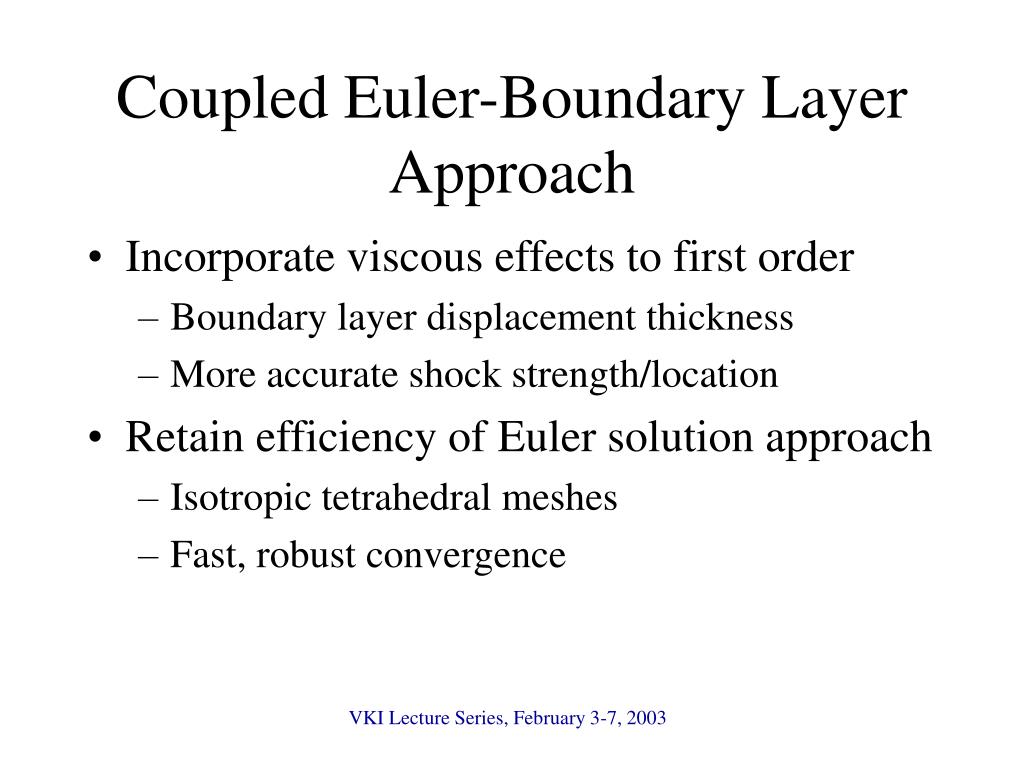 Coupled Euler-Boundary Layer Approach

• Incorporate viscous effects to first order
– Boundary layer displacement thickness
– More accurate shock strength/location
• Retain efficiency of Euler solution approach
– Isotropic tetrahedral meshes
– Fast, robust convergence

VKI Lecture Series, February 3-7, 2003